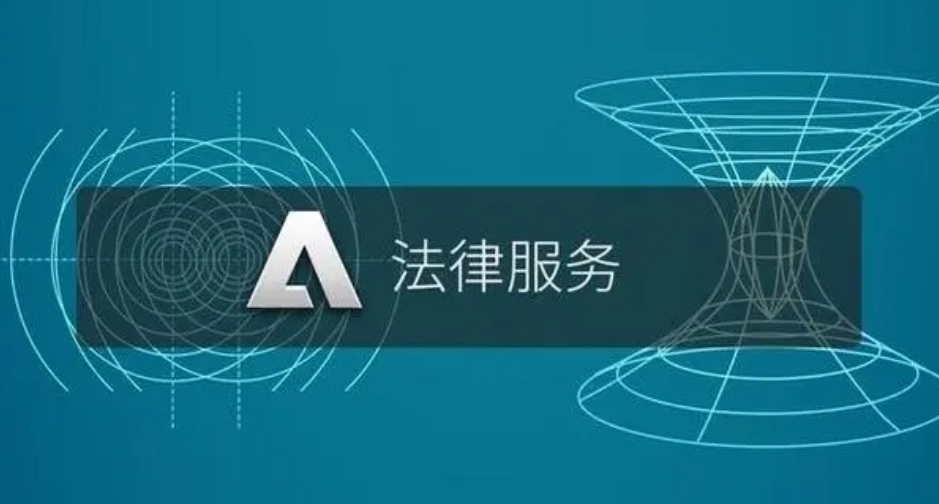 法律服务